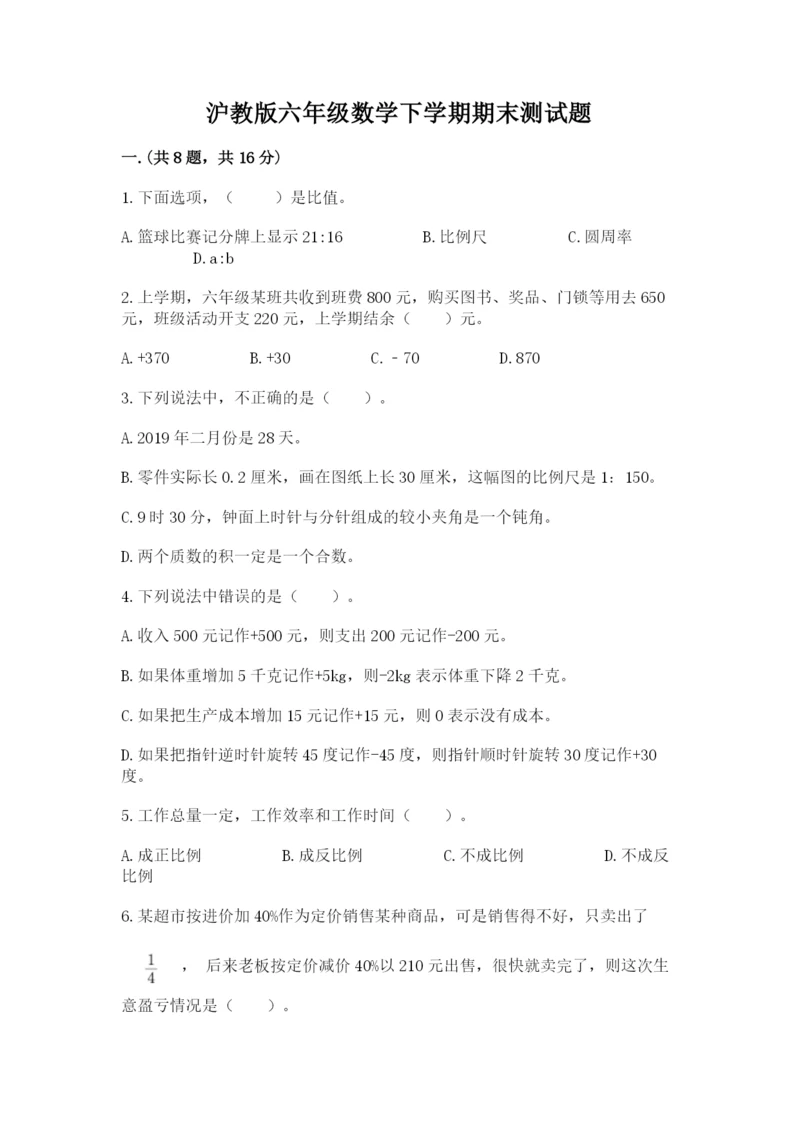 沪教版六年级数学下学期期末测试题

一.(共8题，共16分)

1.下面选项，（　　）是比值。

A.篮球比赛记分牌上显示21:16　　B.比例尺　　C.圆周率　　D.a:b

2.上学期，六年级某班共收到班费800元，购买图书、奖品、门锁等用去650元，班级活动开支220元，上学期结余（　　）元。

A.+370　　B.+30　　C.－70　　D.870

3.下列说法中，不正确的是（　　）。

A.2019年二月份是28天。

B.零件实际长0.2厘米，画在图纸上长30厘米，这幅图的比例尺是1：150。

C.9时30分，钟面上时针与分针组成的较小夹角是一个钝角。

D.两个质数的积一定是一个合数。

4.下列说法中错误的是（　　）。

A.收入500元记作+500元，则支出200元记作-200元。

B.如果体重增加5千克记作+5kg，则-2kg表示体重下降2千克。

C.如果把生产成本增加15元记作+15元，则0表示没有成本。

D.如果把指针逆时针旋转45度记作-45度，则指针顺时针旋转30度记作+30度。

5.工作总量一定，工作效率和工作时间（　　）。

A.成正比例　　B.成反比例　　C.不成比例　　D.不成反比例

6.某超市按进价加40%作为定价销售某种商品，可是销售得不好，只卖出了 $\frac{1}{4}$ ，后来老板按定价减价40%以210元出售，很快就卖完了，则这次生意盈亏情况是（　　）。